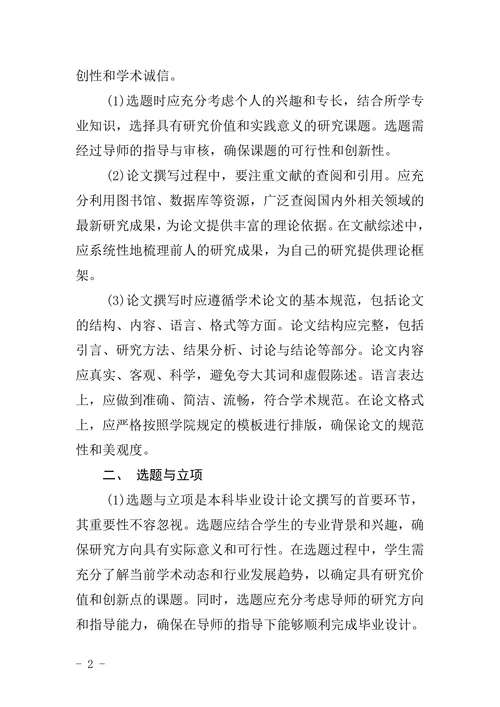 创性和学术诚信。

(1)选题时应充分考虑个人的兴趣和专长，结合所学专业知识，选择具有研究价值和实践意义的研究课题。选题需经过导师的指导与审核，确保课题的可行性和创新性。

(2)论文撰写过程中，要注重文献的查阅和引用。应充分利用图书馆、数据库等资源，广泛查阅国内外相关领域的最新研究成果，为论文提供丰富的理论依据。在文献综述中，应系统性地梳理前人的研究成果，为自己的研究提供理论框架。

(3)论文撰写时应遵循学术论文的基本规范，包括论文的结构、内容、语言、格式等方面。论文结构应完整，包括引言、研究方法、结果分析、讨论与结论等部分。论文内容应真实、客观、科学，避免夸大其词和虚假陈述。语言表达上，应做到准确、简洁、流畅，符合学术规范。在论文格式上，应严格按照学院规定的模板进行排版，确保论文的规范性和美观度。

二、 选题与立项

(1)选题与立项是本科毕业设计论文撰写的首要环节，其重要性不容忽视。选题应结合学生的专业背景和兴趣，确保研究方向具有实际意义和可行性。在选题过程中，学生需充分了解当前学术动态和行业发展趋势，以确定具有研究价值和创新点的课题。同时，选题应充分考虑导师的研究方向和指导能力，确保在导师的指导下能够顺利完成毕业设计。

- 2 -